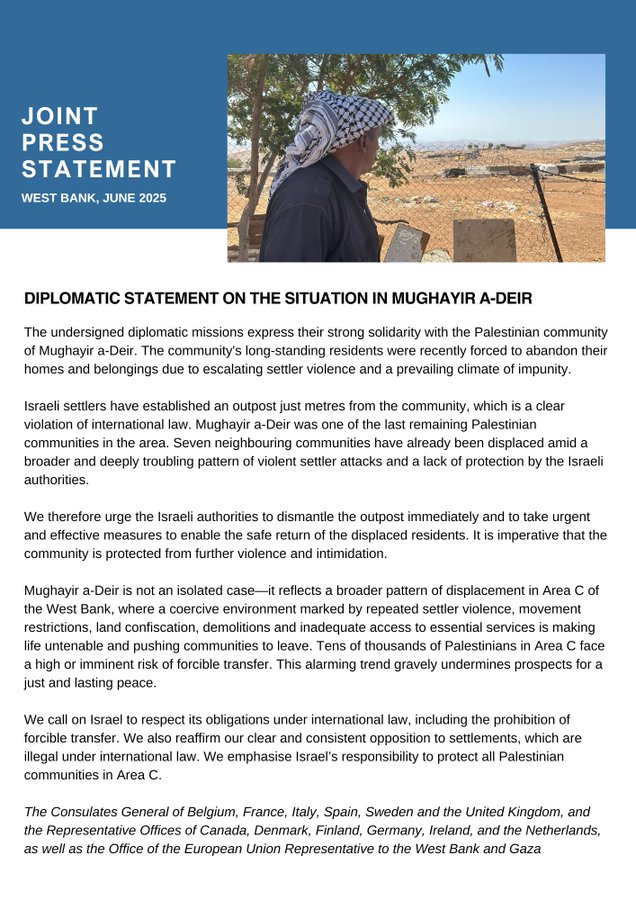 JOINT PRESS STATEMENT
WEST BANK, JUNE 2025

DIPLOMATIC STATEMENT ON THE SITUATION IN MUGHAYIR A-DEIR

The undersigned diplomatic missions express their strong solidarity with the Palestinian community of Mughayir a-Deir. The community's long-standing residents were recently forced to abandon their homes and belongings due to escalating settler violence and a prevailing climate of impunity.

Israeli settlers have established an outpost just metres from the community, which is a clear violation of international law. Mughayir a-Deir was one of the last remaining Palestinian communities in the area. Seven neighbouring communities have already been displaced amid a broader and deeply troubling pattern of violent settler attacks and a lack of protection by the Israeli authorities.

We therefore urge the Israeli authorities to dismantle the outpost immediately and to take urgent and effective measures to enable the safe return of the displaced residents. It is imperative that the community is protected from further violence and intimidation.

Mughayir a-Deir is not an isolated case—it reflects a broader pattern of displacement in Area C of the West Bank, where a coercive environment marked by repeated settler violence, movement restrictions, land confiscation, demolitions and inadequate access to essential services is making life untenable and pushing communities to leave. Tens of thousands of Palestinians in Area C face a high or imminent risk of forcible transfer. This alarming trend gravely undermines prospects for a just and lasting peace.

We call on Israel to respect its obligations under international law, including the prohibition of forcible transfer. We also reaffirm our clear and consistent opposition to settlements, which are illegal under international law. We emphasise Israel's responsibility to protect all Palestinian communities in Area C.

The Consulates General of Belgium, France, Italy, Spain, Sweden and the United Kingdom, and the Representative Offices of Canada, Denmark, Finland, Germany, Ireland, and the Netherlands, as well as the Office of the European Union Representative to the West Bank and Gaza